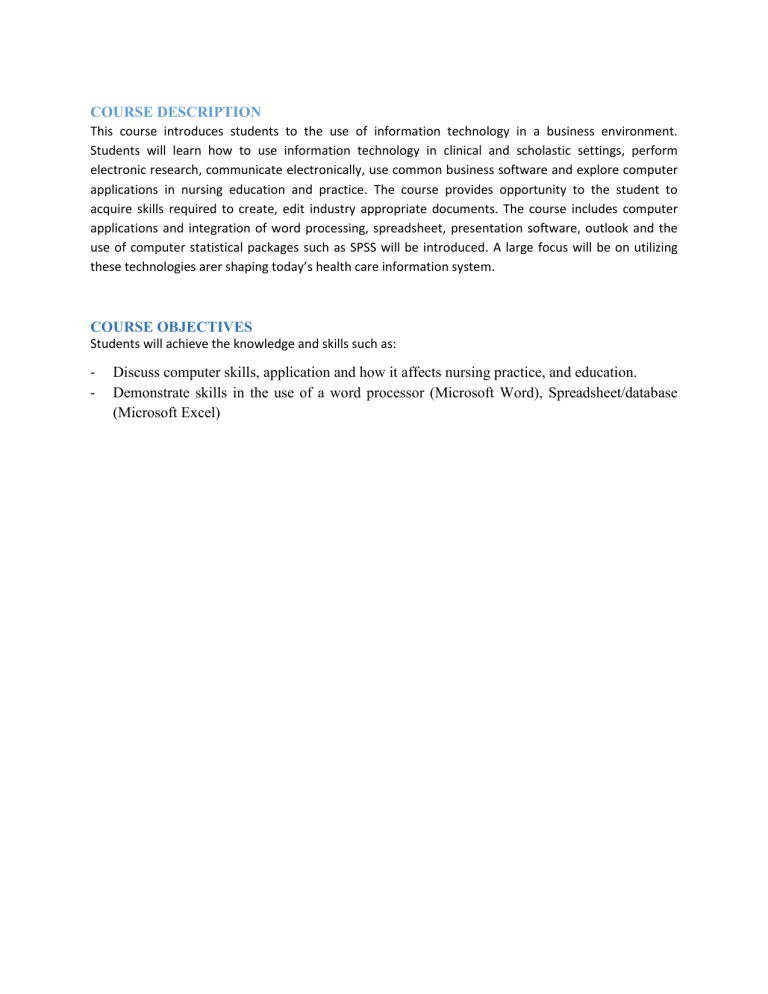 COURSE DESCRIPTION

This course introduces students to the use of information technology in a business environment. Students will learn how to use information technology in clinical and scholastic settings, perform electronic research, communicate electronically, use common business software and explore computer applications in nursing education and practice. The course provides opportunity to the student to acquire skills required to create, edit industry appropriate documents. The course includes computer applications and integration of word processing, spreadsheet, presentation software, outlook and the use of computer statistical packages such as SPSS will be introduced. A large focus will be on utilizing these technologies arer shaping today's health care information system.

COURSE OBJECTIVES

Students will achieve the knowledge and skills such as:

- Discuss computer skills, application and how it affects nursing practice, and education.
- Demonstrate skills in the use of a word processor (Microsoft Word), Spreadsheet/database (Microsoft Excel)